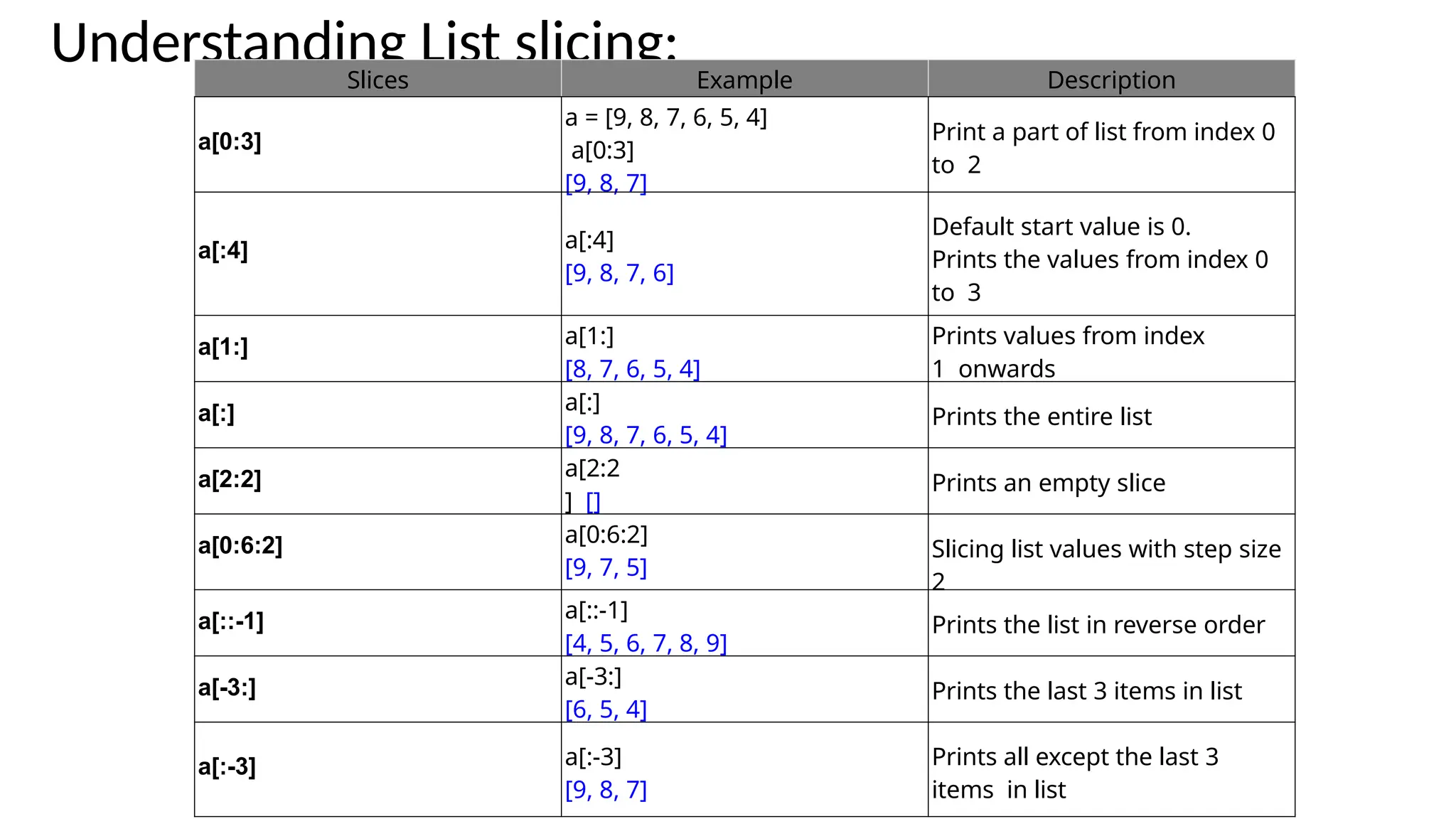 Understanding List slicing:

| Slices | Example | Description |
|---|---|---|
| a[0:3] | a = [9, 8, 7, 6, 5, 4] a[0:3] [9, 8, 7] | Print a part of list from index 0 to 2 |
| a[:4] | a[:4] [9, 8, 7, 6] | Default start value is 0. Prints the values from index 0 to 3 |
| a[1:] | a[1:] [8, 7, 6, 5, 4] | Prints values from index 1 onwards |
| a[:] | a[:] [9, 8, 7, 6, 5, 4] | Prints the entire list |
| a[2:2] | a[2:2 ] [] | Prints an empty slice |
| a[0:6:2] | a[0:6:2] [9, 7, 5] | Slicing list values with step size 2 |
| a[::-1] | a[::-1] [4, 5, 6, 7, 8, 9] | Prints the list in reverse order |
| a[-3:] | a[-3:] [6, 5, 4] | Prints the last 3 items in list |
| a[:-3] | a[:-3] [9, 8, 7] | Prints all except the last 3 items in list |